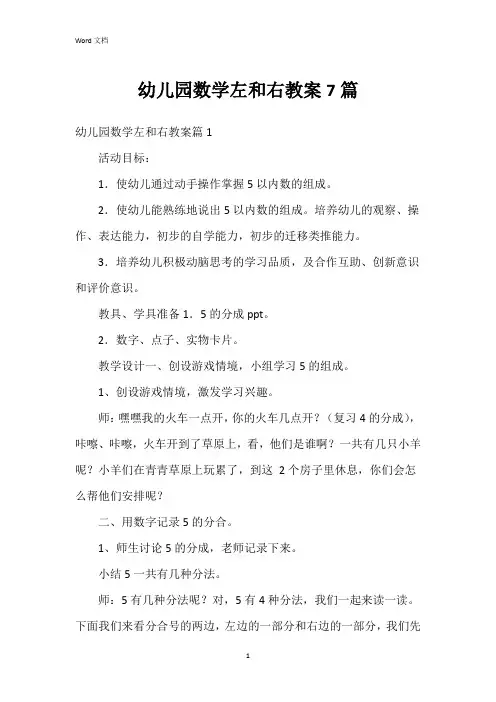 Word 文档

幼儿园数学左和右教案 7 篇

幼儿园数学左和右教案篇 1

活动目标：

1．使幼儿通过动手操作掌握 5 以内数的组成。

2．使幼儿能熟练地说出 5 以内数的组成。培养幼儿的观察、操作、表达能力，初步的自学能力，初步的迁移类推能力。

3．培养幼儿积极动脑思考的学习品质，及合作互助、创新意识和评价意识。

教具、学具准备 1．5 的分成 ppt。

2．数字、点子、实物卡片。

教学设计一、创设游戏情境，小组学习 5 的组成。

1、创设游戏情境，激发学习兴趣。

师：嘿嘿我的火车一点开，你的火车几点开？（复习 4 的分成），咔嚓、咔嚓，火车开到了草原上，看，他们是谁啊？一共有几只小羊呢？小羊们在青青草原上玩累了，到这 2 个房子里休息，你们会怎么帮他们安排呢？

二、用数字记录 5 的分合。

1、师生讨论 5 的分成，老师记录下来。

小结 5 一共有几种分法。

师：5 有几种分法呢？对，5 有 4 种分法，我们一起来读一读。下面我们来看分合号的两边，左边的一部分和右边的一部分，我们先

1